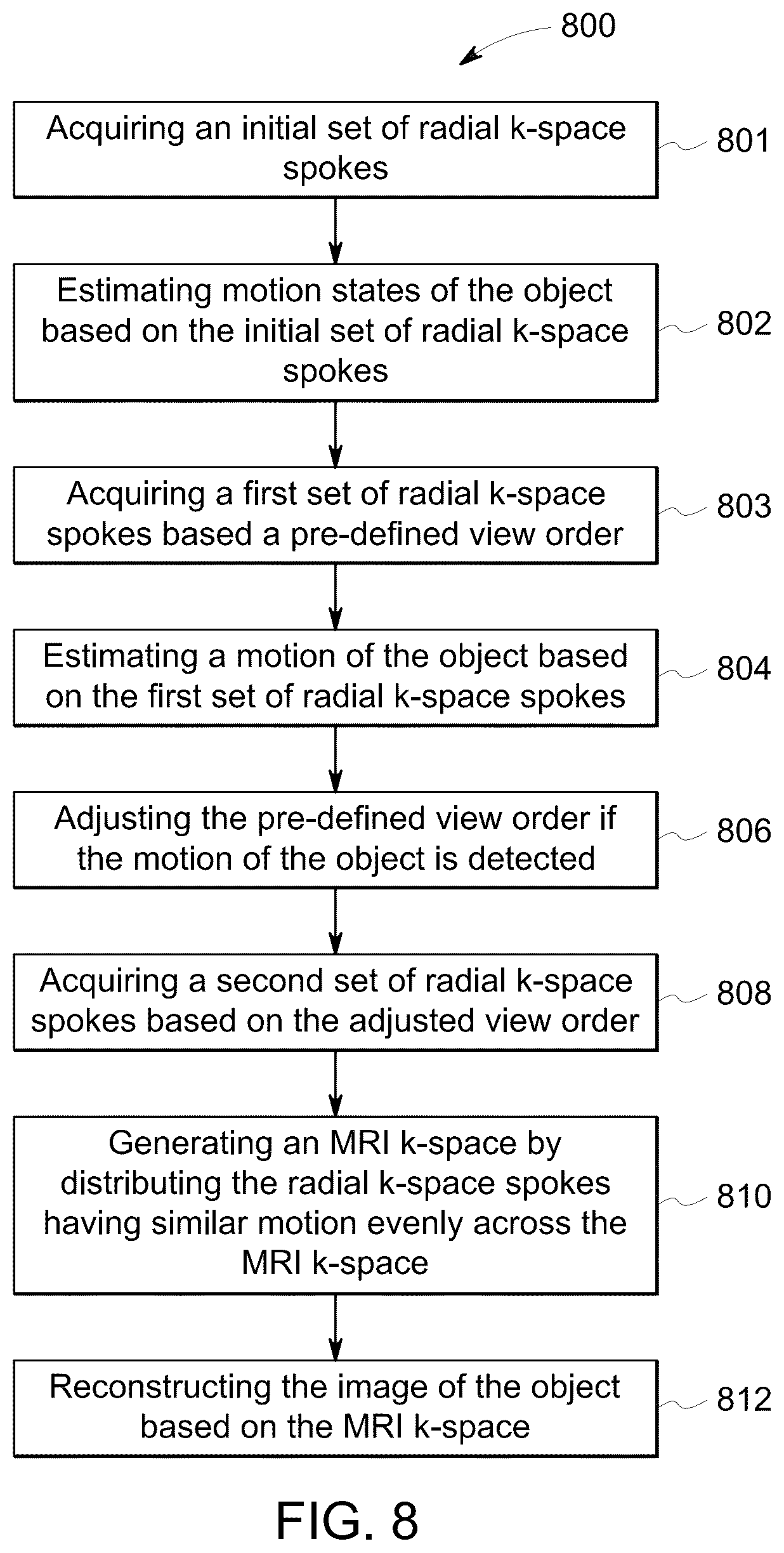 800

Acquiring an initial set of radial k-space spokes

801

Estimating motion states of the object based on the initial set of radial k-space spokes

802

Acquiring a first set of radial k-space spokes based a pre-defined view order

803

Estimating a motion of the object based on the first set of radial k-space spokes

804

Adjusting the pre-defined view order if the motion of the object is detected

806

Acquiring a second set of radial k-space spokes based on the adjusted view order

808

Generating an MRI k-space by distributing the radial k-space spokes having similar motion evenly across the MRI k-space

810

Reconstructing the image of the object based on the MRI k-space

812

FIG. 8